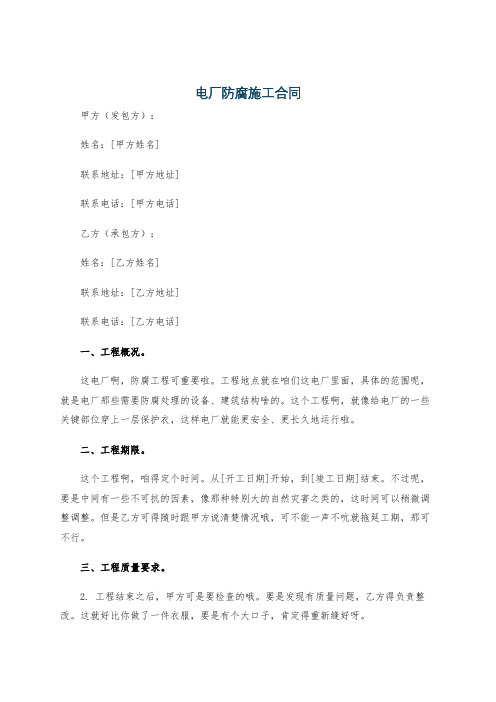 电厂防腐施工合同

甲方（发包方）：

姓名：[甲方姓名]

联系地址：[甲方地址]

联系电话：[甲方电话]

乙方（承包方）：

姓名：[乙方姓名]

联系地址：[乙方地址]

联系电话：[乙方电话]

一、工程概况。

这电厂啊，防腐工程可重要啦。工程地点就在咱们这电厂里面，具体的范围呢，就是电厂那些需要防腐处理的设备、建筑结构啥的。这个工程啊，就像给电厂的一些关键部位穿上一层保护衣，这样电厂就能更安全、更长久地运行啦。

二、工程期限。

这个工程啊，咱得定个时间。从[开工日期]开始，到[竣工日期]结束。不过呢，要是中间有一些不可抗的因素，像那种特别大的自然灾害之类的，这时间可以稍微调整调整。但是乙方可得随时跟甲方说清楚情况哦，可不能一声不吭就拖延工期，那可不行。

三、工程质量要求。

2. 工程结束之后，甲方可是要检查的哦。要是发现有质量问题，乙方得负责整改。这就好比你做了一件衣服，要是有个大口子，肯定得重新缝好呀。